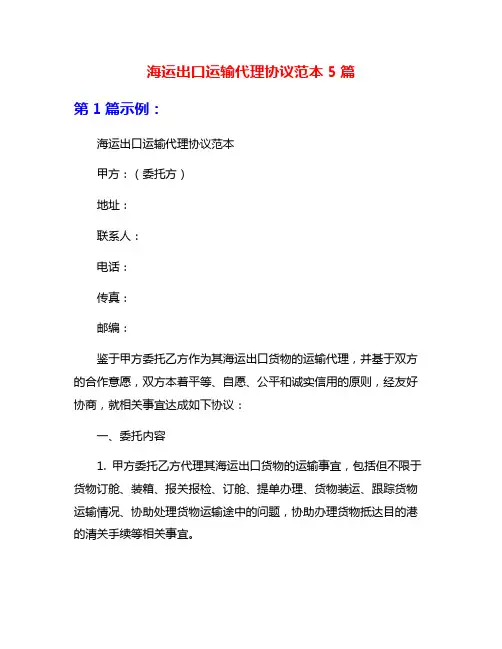 海运出口运输代理协议范本 5 篇

第 1 篇示例：

海运出口运输代理协议范本

甲方：（委托方）

地址：

联系人：

电话：

传真：

邮编：

鉴于甲方委托乙方作为其海运出口货物的运输代理，并基于双方的合作意愿，双方本着平等、自愿、公平和诚实信用的原则，经友好协商，就相关事宜达成如下协议：

一、委托内容

1. 甲方委托乙方代理其海运出口货物的运输事宜，包括但不限于货物订舱、装箱、报关报检、订舱、提单办理、货物装运、跟踪货物运输情况、协助处理货物运输途中的问题，协助办理货物抵达目的港的清关手续等相关事宜。